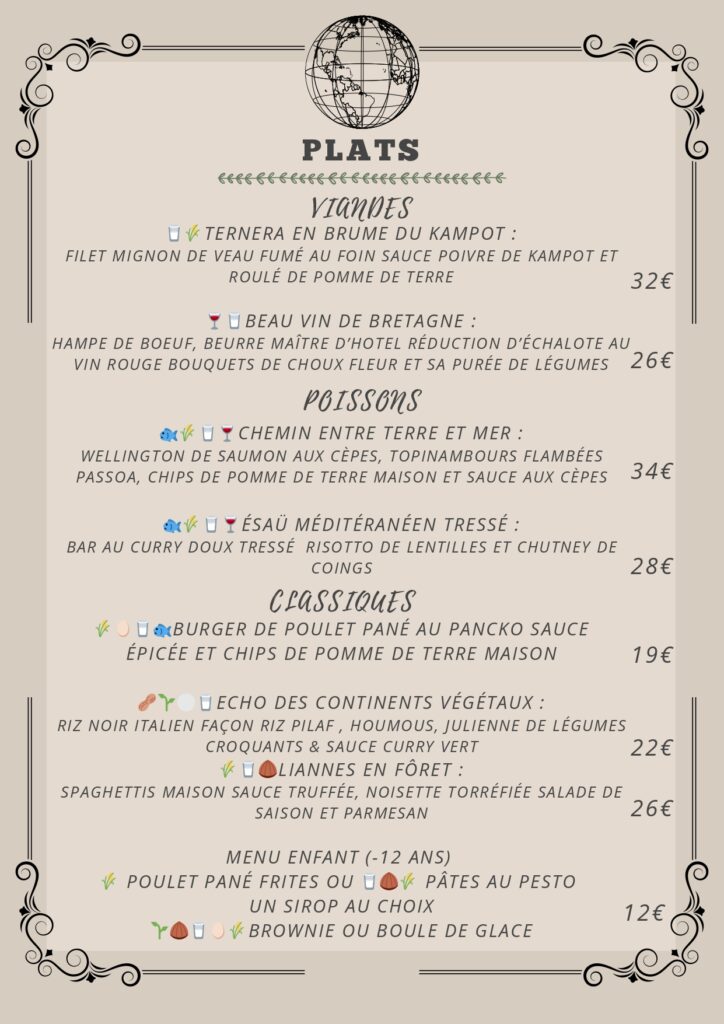 PLATS

VIANDES

TERNERA EN BRUME DU KAMPOT :
FILET MIGNON DE VEAU FUMÉ AU FOIN SAUCE POIVRE DE KAMPOT ET ROULÉ DE POMME DE TERRE
32€

BEAU VIN DE BRETAGNE :
HAMPE DE BOEUF, BEURRE MAÎTRE D'HOTEL RÉDUCTION D'ÉCHALOTE AU VIN ROUGE BOUQUETS DE CHOUX FLEUR ET SA PURÉE DE LÉGUMES
26€

POISSONS

CHEMIN ENTRE TERRE ET MER :
WELLINGTON DE SAUMON AUX CÈPES, TOPINAMBOURS FLAMBÉES PASSOA, CHIPS DE POMME DE TERRE MAISON ET SAUCE AUX CÈPES
34€

ÉSAÜ MÉDITÉRANÉEN TRESSÉ :
BAR AU CURRY DOUX TRESSÉ RISOTTO DE LENTILLES ET CHUTNEY DE COINGS
28€

CLASSIQUES

BURGER DE POULET PANÉ AU PANCKO SAUCE ÉPICÉE ET CHIPS DE POMME DE TERRE MAISON
19€

ECHO DES CONTINENTS VÉGÉTAUX :
RIZ NOIR ITALIEN FAÇON RIZ PILAF , HOUMOUS, JULIENNE DE LÉGUMES CROQUANTS & SAUCE CURRY VERT
22€

LIANNES EN FÔRET :
SPAGHETTIS MAISON SAUCE TRUFFÉE, NOISETTE TORRÉFIÉE SALADE DE SAISON ET PARMESAN
26€

MENU ENFANT (-12 ANS)
POULET PANÉ FRITES OU PÂTES AU PESTO
UN SIROP AU CHOIX
BROWNIE OU BOULE DE GLACE
12€